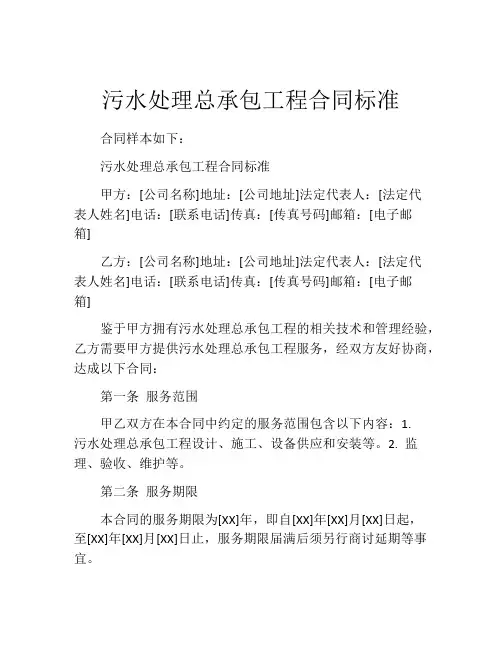 污水处理总承包工程合同标准

合同样本如下：

污水处理总承包工程合同标准

甲方：[公司名称]地址：[公司地址]法定代表人：[法定代表人姓名]电话：[联系电话]传真：[传真号码]邮箱：[电子邮箱]

乙方：[公司名称]地址：[公司地址]法定代表人：[法定代表人姓名]电话：[联系电话]传真：[传真号码]邮箱：[电子邮箱]

鉴于甲方拥有污水处理总承包工程的相关技术和管理经验，乙方需要甲方提供污水处理总承包工程服务，经双方友好协商，达成以下合同：

第一条 服务范围

甲乙双方在本合同中约定的服务范围包含以下内容：1. 污水处理总承包工程设计、施工、设备供应和安装等。2. 监理、验收、维护等。

第二条 服务期限

本合同的服务期限为[XX]年，即自[XX]年[XX]月[XX]日起，至[XX]年[XX]月[XX]日止，服务期限届满后须另行商讨延期等事宜。